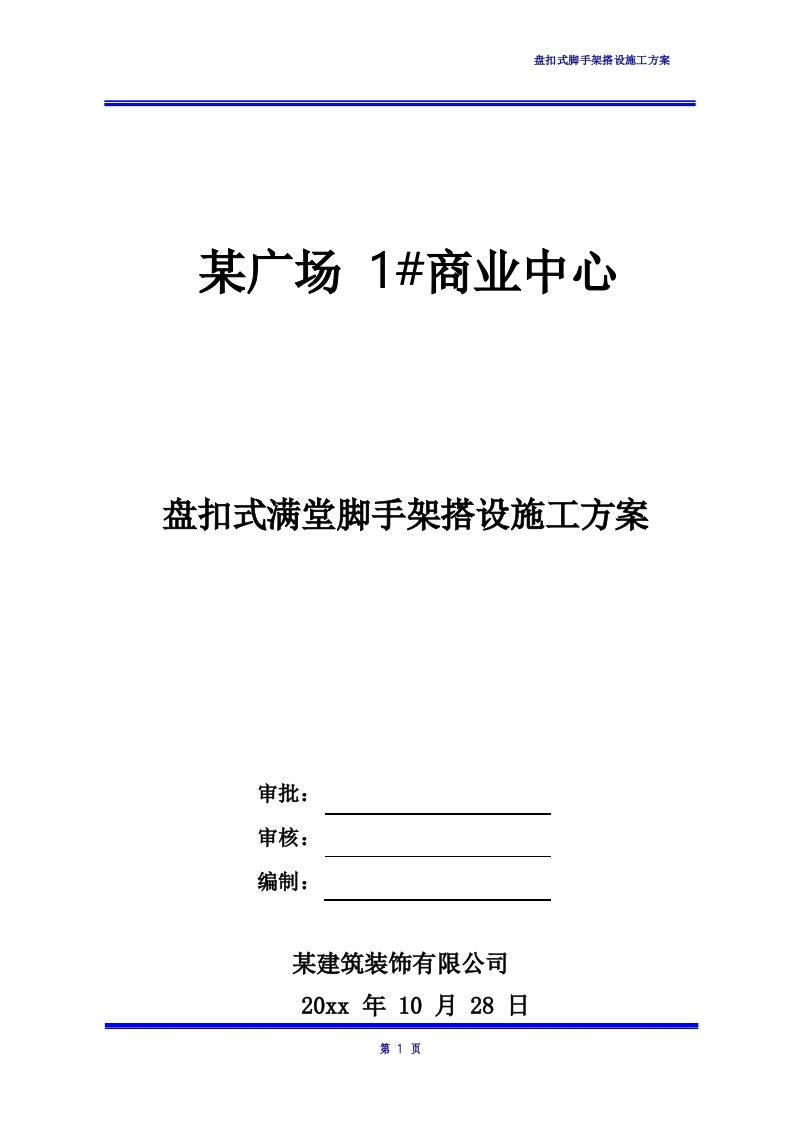 盘扣式脚手架搭设施工方案

某广场 1#商业中心

盘扣式满堂脚手架搭设施工方案

审批：

审核：

编制：

某建筑装饰有限公司

20xx 年 10 月 28 日

第 1 页